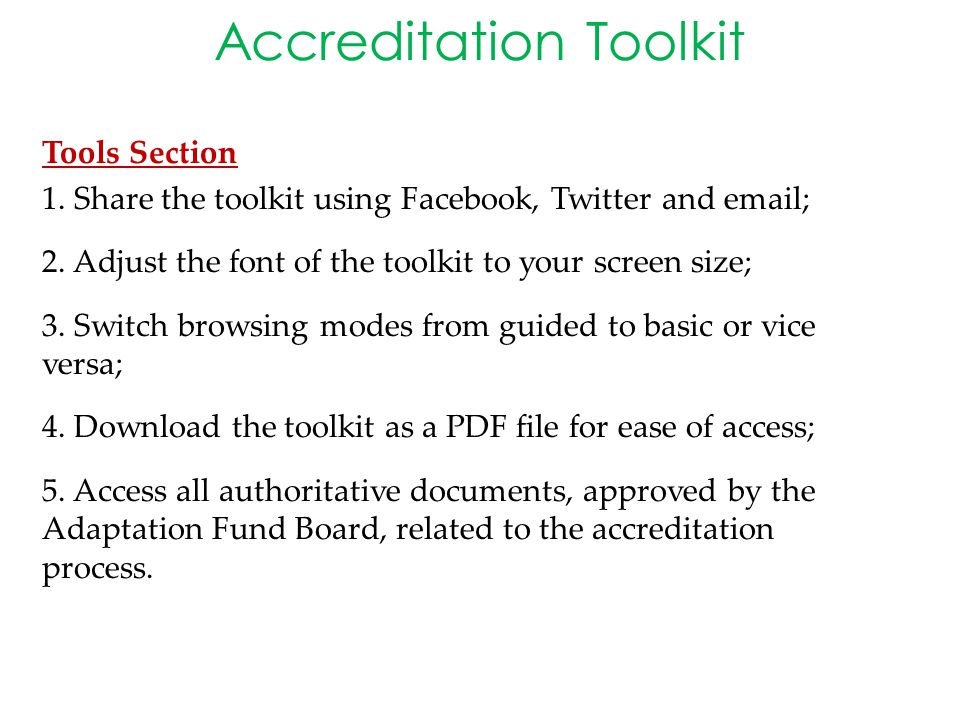 Accreditation Toolkit

Tools Section

1. Share the toolkit using Facebook, Twitter and email;

2. Adjust the font of the toolkit to your screen size;

3. Switch browsing modes from guided to basic or vice versa;

4. Download the toolkit as a PDF file for ease of access;

5. Access all authoritative documents, approved by the Adaptation Fund Board, related to the accreditation process.